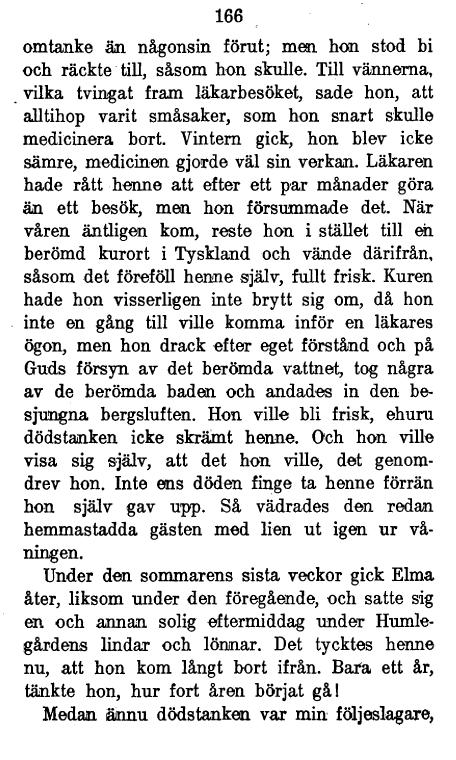 166

omtanke än någonsin förut; men hon stod bi och räckte till, såsom hon skulle. Till vännerna, vilka tvingat fram läkarbesöket, sade hon, att alltihop varit småsaker, som hon snart skulle medicinera bort. Vintern gick, hon blev icke sämre, medicinen gjorde väl sin verkan. Läkaren hade rått henne att efter ett par månader göra än ett besök, men hon försummade det. När våren äntligen kom, reste hon i stället till en berömd kurort i Tyskland och vände därifrån, såsom det föreföll henne själv, fullt frisk. Kuren hade hon visserligen inte brytt sig om, då hon inte en gång till ville komma inför en läkares ögon, men hon drack efter eget förstånd och på Guds försyn av det berömda vattnet, tog några av de berömda baden och andades in den besjungna bergsluften. Hon ville bli frisk, ehuru dödstanken icke skrämt henne. Och hon ville visa sig själv, att det hon ville, det genomdrev hon. Inte ens döden finge ta henne förrän hon själv gav upp. Så vädrades den redan hemmastadda gästen med lien ut igen ur våningen.

Under den sommarens sista veckor gick Elma åter, liksom under den föregående, och satte sig en och annan solig eftermiddag under Humlegårdens lindar och lönnar. Det tycktes henne nu, att hon kom långt bort ifrån. Bara ett år, tänkte hon, hur fort åren börjat gå!

Medan ännu dödstanken var min följeslagare,